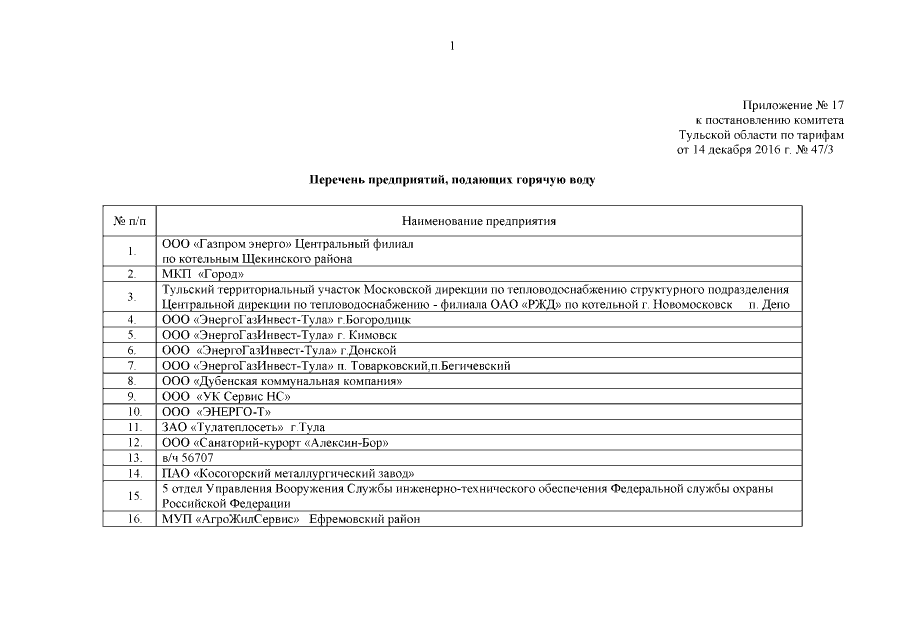 1

Приложение № 17
к постановлению комитета
Тульской области по тарифам
от 14 декабря 2016 г. № 47/3

Перечень предприятий, подающих горячую воду

| № п/п | Наименование предприятия |
|---|---|
| 1. | ООО «Газпром энерго» Центральный филиал по котельным Щекинского района |
| 2. | МКП «Город» |
| 3. | Тульский территориальный участок Московской дирекции по тепловодоснабжению структурного подразделения Центральной дирекции по тепловодоснабжению - филиала ОАО «РЖД» по котельной г. Новомосковск п. Депо |
| 4. | ООО «ЭнергоГазИнвест-Тула» г.Богородицк |
| 5. | ООО «ЭнергоГазИнвест-Тула» г. Кимовск |
| 6. | ООО «ЭнергоГазИнвест-Тула» г.Донской |
| 7. | ООО «ЭнергоГазИнвест-Тула» п. Товарковский,п.Бегичевский |
| 8. | ООО «Дубенская коммунальная компания» |
| 9. | ООО «УК Сервис НС» |
| 10. | ООО «ЭНЕРГО-Т» |
| 11. | ЗАО «Тулатеплосеть» г.Тула |
| 12. | ООО «Санаторий-курорт «Алексин-Бор» |
| 13. | в/ч 56707 |
| 14. | ПАО «Косогорский металлургический завод» |
| 15. | 5 отдел Управления Вооружения Службы инженерно-технического обеспечения Федеральной службы охраны Российской Федерации |
| 16. | МУП «АгроЖилСервис» Ефремовский район |